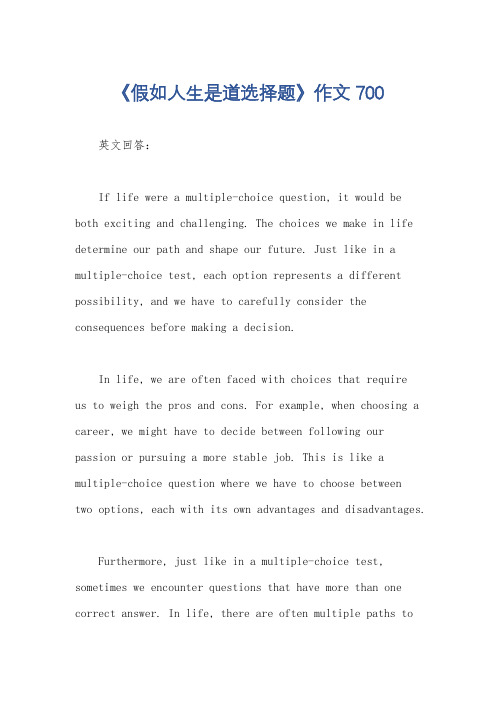 《假如人生是道选择题》作文 700

英文回答：

If life were a multiple-choice question, it would be both exciting and challenging. The choices we make in life determine our path and shape our future. Just like in a multiple-choice test, each option represents a different possibility, and we have to carefully consider the consequences before making a decision.

In life, we are often faced with choices that require us to weigh the pros and cons. For example, when choosing a career, we might have to decide between following our passion or pursuing a more stable job. This is like a multiple-choice question where we have to choose between two options, each with its own advantages and disadvantages.

Furthermore, just like in a multiple-choice test, sometimes we encounter questions that have more than one correct answer. In life, there are often multiple paths to